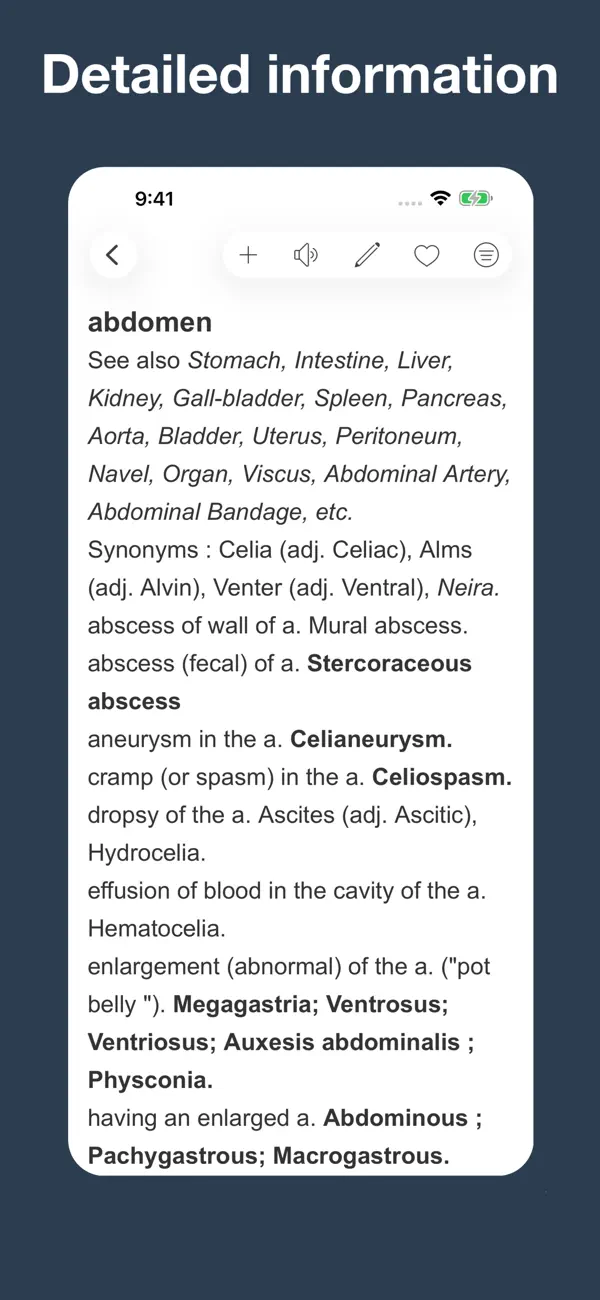 Detailed information

9:41

abdomen
See also Stomach, Intestine, Liver, Kidney, Gall-bladder, Spleen, Pancreas, Aorta, Bladder, Uterus, Peritoneum, Navel, Organ, Viscus, Abdominal Artery, Abdominal Bandage, etc.
Synonyms : Celia (adj. Celiac), Alms (adj. Alvin), Venter (adj. Ventral), Neira.
abscess of wall of a. Mural abscess.
abscess (fecal) of a. Stercoraceous abscess
aneurysm in the a. Celianeurysm.
cramp (or spasm) in the a. Celiospasm.
dropsy of the a. Ascites (adj. Ascitic), Hydrocelia.
effusion of blood in the cavity of the a. Hematocelia.
enlargement (abnormal) of the a. ("pot belly "). Megagastria; Ventrosus; Ventriosus; Auxesis abdominalis ; Physconia.
having an enlarged a. Abdominous ; Pachygastrous; Macrogastrous.